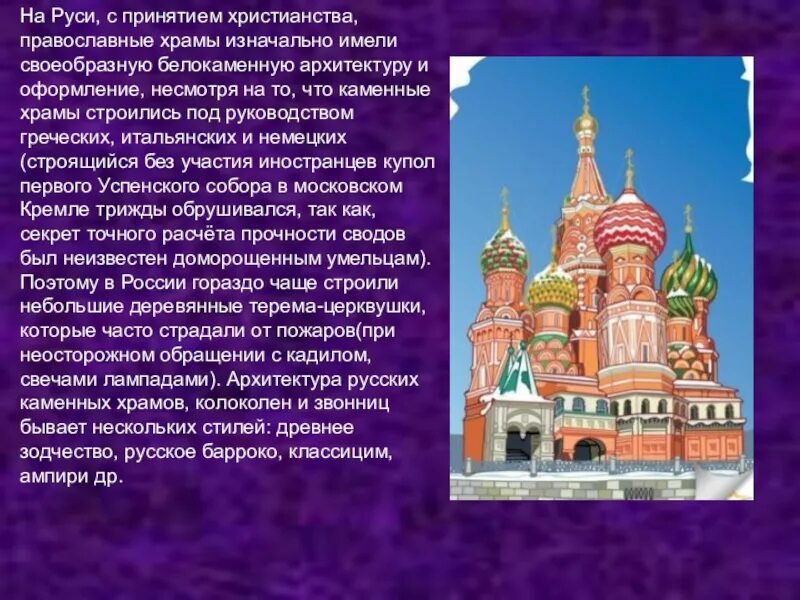 На Руси, с принятием христианства, православные храмы изначально имели своеобразную белокаменную архитектуру и оформление, несмотря на то, что каменные храмы строились под руководством греческих, итальянских и немецких (строящийся без участия иностранцев купол первого Успенского собора в московском Кремле трижды обрушивался, так как, секрет точного расчёта прочности сводов был неизвестен доморощенным умельцам). Поэтому в России гораздо чаще строили небольшие деревянные терема-церквушки, которые часто страдали от пожаров(при неосторожном обращении с кадилом, свечами лампадами). Архитектура русских каменных храмов, колоколен и звонниц бывает нескольких стилей: древнее зодчество, русское барроко, классицим, ампири др.